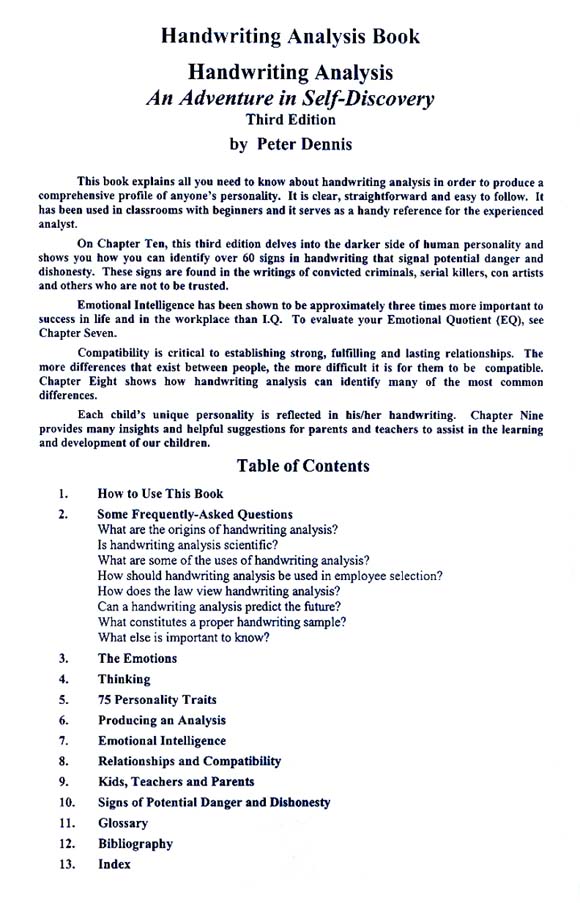 Handwriting Analysis Book

Handwriting Analysis
An Adventure in Self-Discovery
Third Edition
by Peter Dennis

This book explains all you need to know about handwriting analysis in order to produce a comprehensive profile of anyone's personality. It is clear, straightforward and easy to follow. It has been used in classrooms with beginners and it serves as a handy reference for the experienced analyst.

On Chapter Ten, this third edition delves into the darker side of human personality and shows you how you can identify over 60 signs in handwriting that signal potential danger and dishonesty. These signs are found in the writings of convicted criminals, serial killers, con artists and others who are not to be trusted.

Emotional Intelligence has been shown to be approximately three times more important to success in life and in the workplace than I.Q. To evaluate your Emotional Quotient (EQ), see Chapter Seven.

Compatibility is critical to establishing strong, fulfilling and lasting relationships. The more differences that exist between people, the more difficult it is for them to be compatible. Chapter Eight shows how handwriting analysis can identify many of the most common differences.

Each child's unique personality is reflected in his/her handwriting. Chapter Nine provides many insights and helpful suggestions for parents and teachers to assist in the learning and development of our children.

Table of Contents

1. How to Use This Book
2. Some Frequently-Asked Questions
What are the origins of handwriting analysis?
Is handwriting analysis scientific?
What are some of the uses of handwriting analysis?
How should handwriting analysis be used in employee selection?
How does the law view handwriting analysis?
Can a handwriting analysis predict the future?
What constitutes a proper handwriting sample?
What else is important to know?
3. The Emotions
4. Thinking
5. 75 Personality Traits
6. Producing an Analysis
7. Emotional Intelligence
8. Relationships and Compatibility
9. Kids, Teachers and Parents
10. Signs of Potential Danger and Dishonesty
11. Glossary
12. Bibliography
13. Index